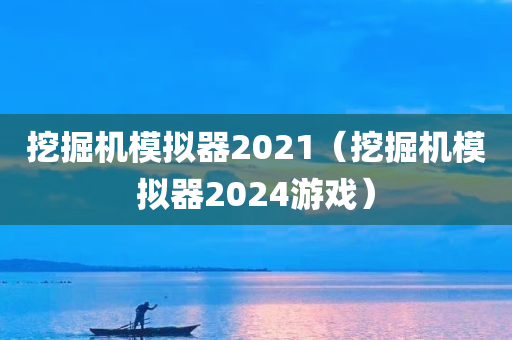 挖掘机模拟器2021（挖掘机模拟器2024游戏）